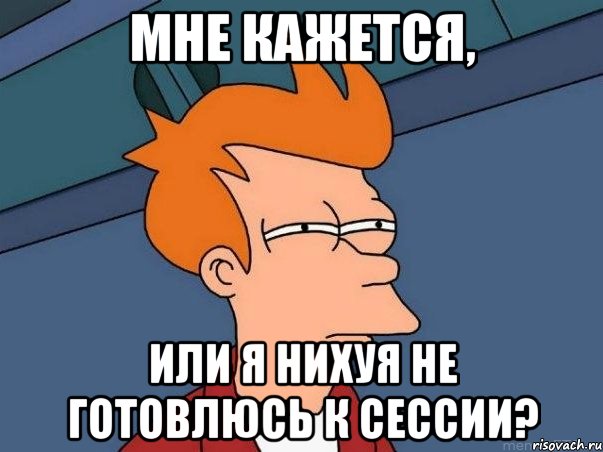 МНЕ КАЖЕТСЯ,

ИЛИ Я НИХУЯ НЕ ГОТОВЛЮСЬ К СЕССИИ?

risovach.ru